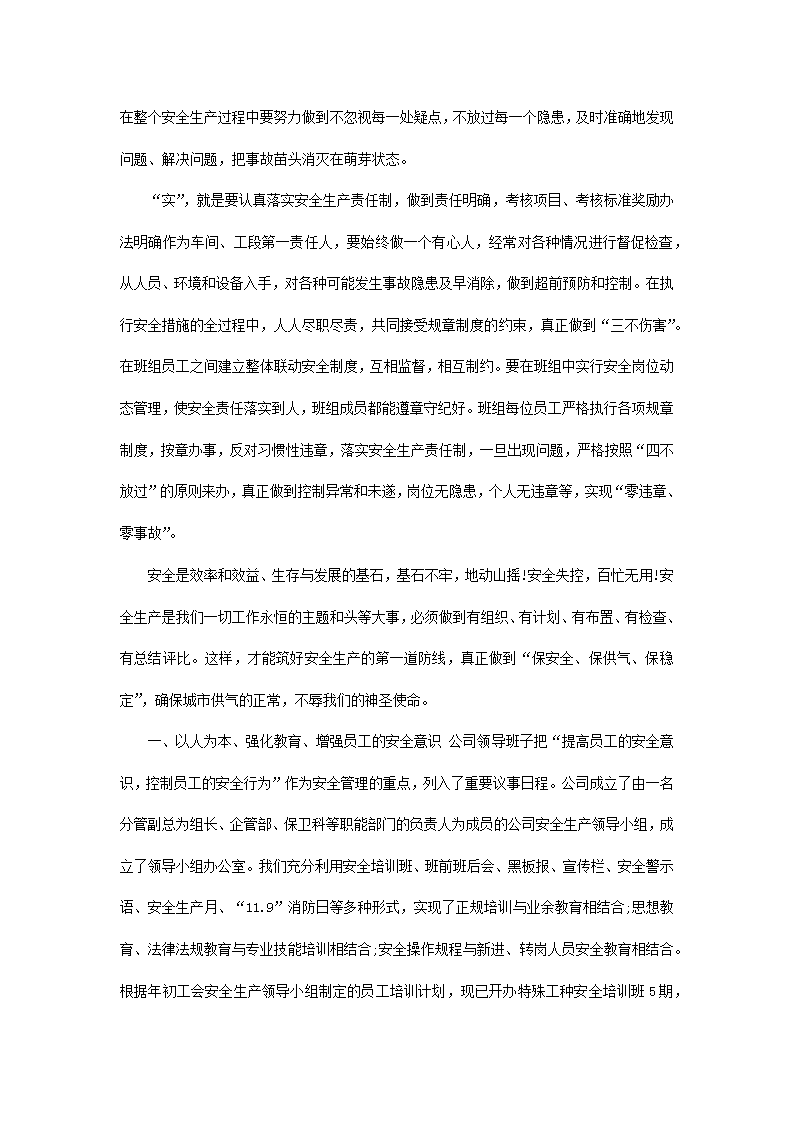 在整个安全生产过程中要努力做到不忽视每一处疑点，不放过每一个隐患，及时准确地发现问题、解决问题，把事故苗头消灭在萌芽状态。

“实”，就是要认真落实安全生产责任制，做到责任明确，考核项目、考核标准奖励办法明确作为车间、工段第一责任人，要始终做一个有心人，经常对各种情况进行督促检查，从人员、环境和设备入手，对各种可能发生事故隐患及早消除，做到超前预防和控制。在执行安全措施的全过程中，人人尽职尽责，共同接受规章制度的约束，真正做到“三不伤害”。在班组员工之间建立整体联动安全制度，互相监督，相互制约。要在班组中实行安全岗位动态管理，使安全责任落实到人，班组成员都能遵章守纪好。班组每位员工严格执行各项规章制度，按章办事，反对习惯性违章，落实安全生产责任制，一旦出现问题，严格按照“四不放过”的原则来办，真正做到控制异常和未遂，岗位无隐患，个人无违章等，实现“零违章、零事故”。

安全是效率和效益、生存与发展的基石，基石不牢，地动山摇!安全失控，百忙无用!安全生产是我们一切工作永恒的主题和头等大事，必须做到有组织、有计划、有布置、有检查、有总结评比。这样，才能筑好安全生产的第一道防线，真正做到“保安全、保供气、保稳定”，确保城市供气的正常，不辱我们的神圣使命。

一、以人为本、强化教育、增强员工的安全意识 公司领导班子把“提高员工的安全意识，控制员工的安全行为”作为安全管理的重点，列入了重要议事日程。公司成立了由一名分管副总为组长、企管部、保卫科等职能部门的负责人为成员的公司安全生产领导小组，成立了领导小组办公室。我们充分利用安全培训班、班前班后会、黑板报、宣传栏、安全警示语、安全生产月、“11.9”消防日等多种形式，实现了正规培训与业余教育相结合;思想教育、法律法规教育与专业技能培训相结合;安全操作规程与新进、转岗人员安全教育相结合。根据年初工会安全生产领导小组制定的员工培训计划，现已开办特殊工种安全培训班5期，